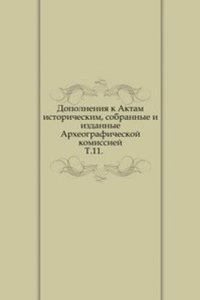 Дополнения к Актам историческим, собранные и изданные Археографической комиссией
Т.11.